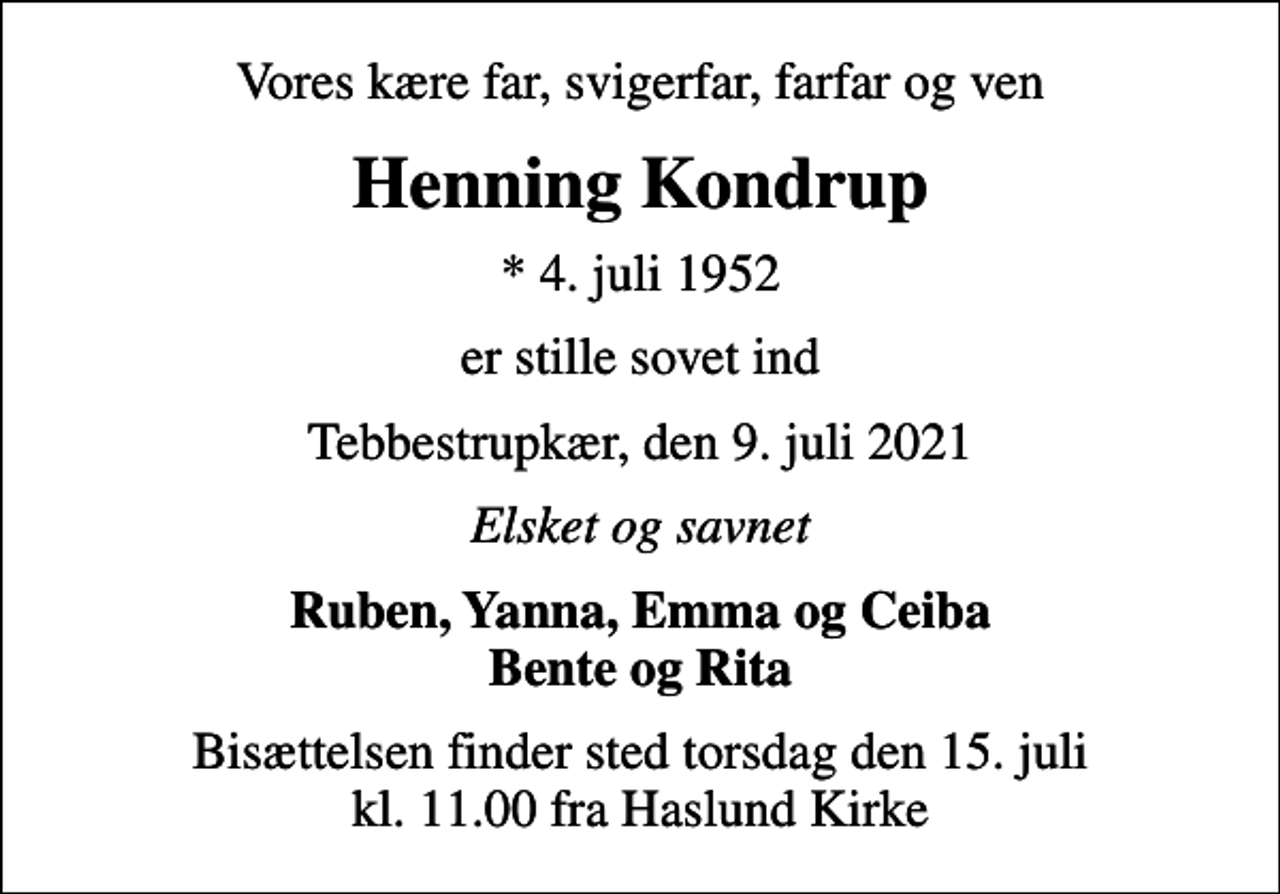 Vores kære far, svigerfar, farfar og ven

Henning Kondrup

* 4. juli 1952

er stille sovet ind

Tebbestrupkær, den 9. juli 2021

Elsket og savnet

Ruben, Yanna, Emma og Ceiba
Bente og Rita

Bisættelsen finder sted torsdag den 15. juli
kl. 11.00 fra Haslund Kirke